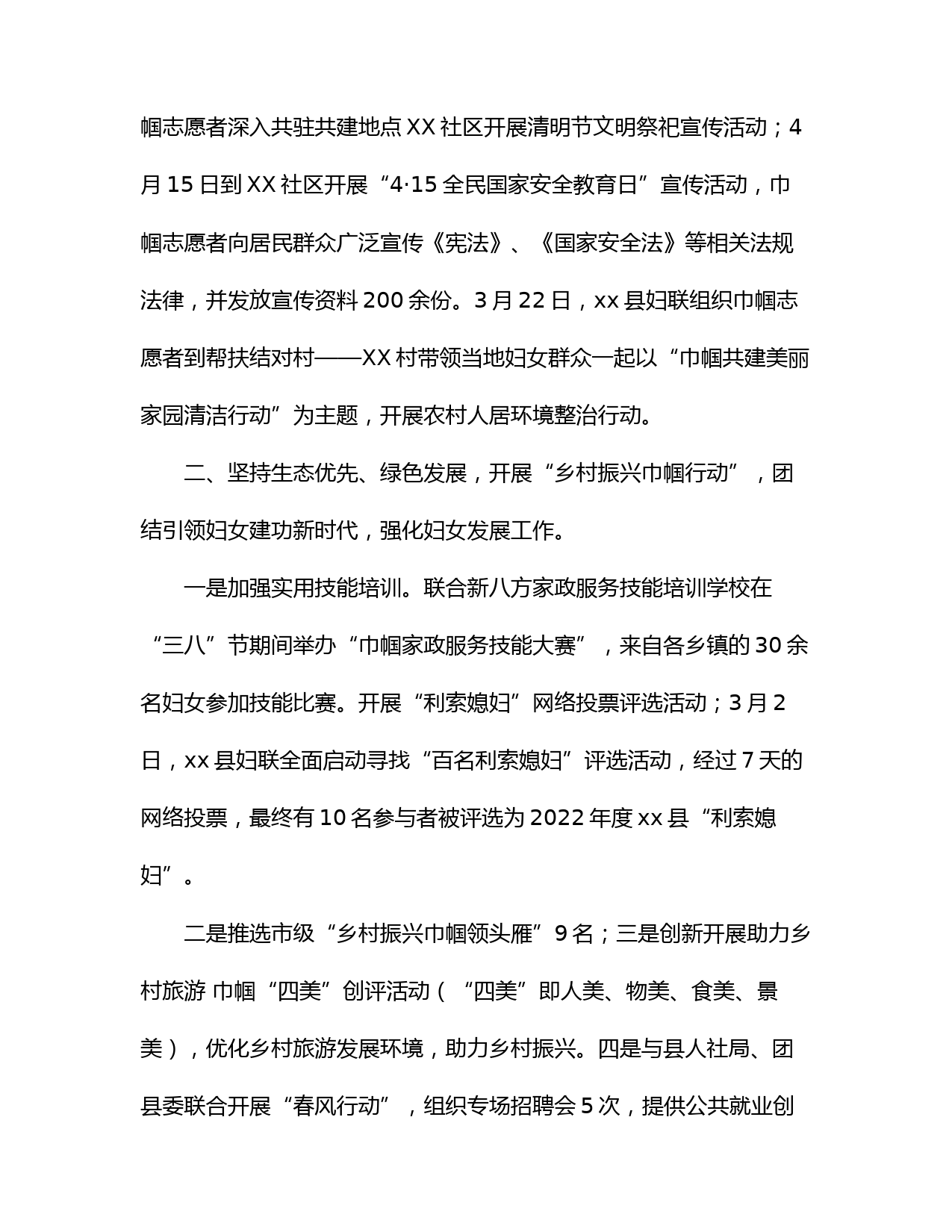 帼志愿者深入共驻共建地点XX社区开展清明节文明祭祀宣传活动；4月15日到XX社区开展“4·15全民国家安全教育日”宣传活动，巾帼志愿者向居民群众广泛宣传《宪法》、《国家安全法》等相关法规法律，并发放宣传资料200余份。3月22日，xx县妇联组织巾帼志愿者到帮扶结对村——XX村带领当地妇女群众一起以“巾帼共建美丽家园清洁行动”为主题，开展农村人居环境整治行动。

二、坚持生态优先、绿色发展，开展“乡村振兴巾帼行动”，团结引领妇女建功新时代，强化妇女发展工作。

一是加强实用技能培训。联合新八方家政服务技能培训学校在“三八”节期间举办“巾帼家政服务技能大赛”，来自各乡镇的30余名妇女参加技能比赛。开展“利索媳妇”网络投票评选活动；3月2日，xx县妇联全面启动寻找“百名利索媳妇”评选活动，经过7天的网络投票，最终有10名参与者被评选为2022年度xx县“利索媳妇”。

二是推选市级“乡村振兴巾帼领头雁”9名；三是创新开展助力乡村旅游 巾帼“四美”创评活动（“四美”即人美、物美、食美、景美），优化乡村旅游发展环境，助力乡村振兴。四是与县人社局、团县委联合开展“春风行动”，组织专场招聘会5次，提供公共就业创